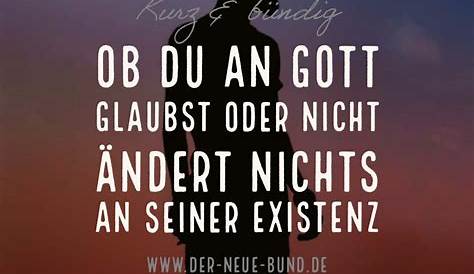 Kurz & bündig

OB DU AN GOTT GLAUBST ODER NICHT ÄNDERT NICHTS AN SEINER EXISTENZ

WWW.DER-NEUE-BUND.DE